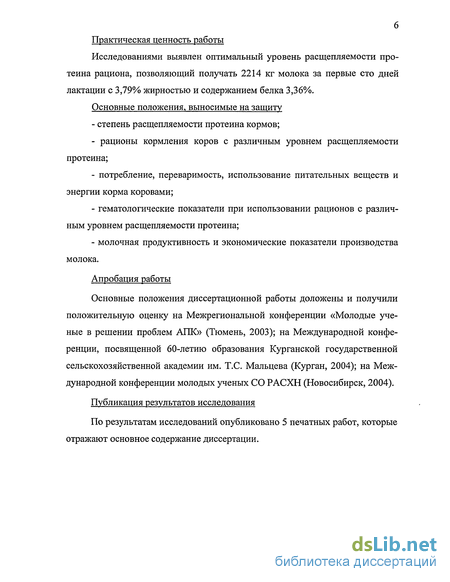 6

Практическая ценность работы

Исследованиями выявлен оптимальный уровень расщепляемости протеина рациона, позволяющий получать 2214 кг молока за первые сто дней лактации с 3,79% жирностью и содержанием белка 3,36%.

Основные положения, выносимые на защиту

- степень расщепляемости протеина кормов;

- рационы кормления коров с различным уровнем расщепляемости протеина;

- потребление, переваримость, использование питательных веществ и энергии корма коровами;

- гематологические показатели при использовании рационов с различным уровнем расщепляемости протеина;

- молочная продуктивность и экономические показатели производства молока.

Апробация работы

Основные положения диссертационной работы доложены и получили положительную оценку на Межрегиональной конференции «Молодые ученые в решении проблем АПК» (Тюмень, 2003); на Международной конференции, посвященной 60-летию образования Курганской государственной сельскохозяйственной академии им. Т.С. Мальцева (Курган, 2004); на Международной конференции молодых ученых СО РАСХН (Новосибирск, 2004).

Публикация результатов исследования

По результатам исследований опубликовано 5 печатных работ, которые отражают основное содержание диссертации.

dsLib.net
библиотека диссертаций